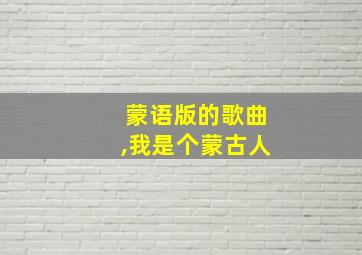 蒙语版的歌曲
,我是个蒙古人